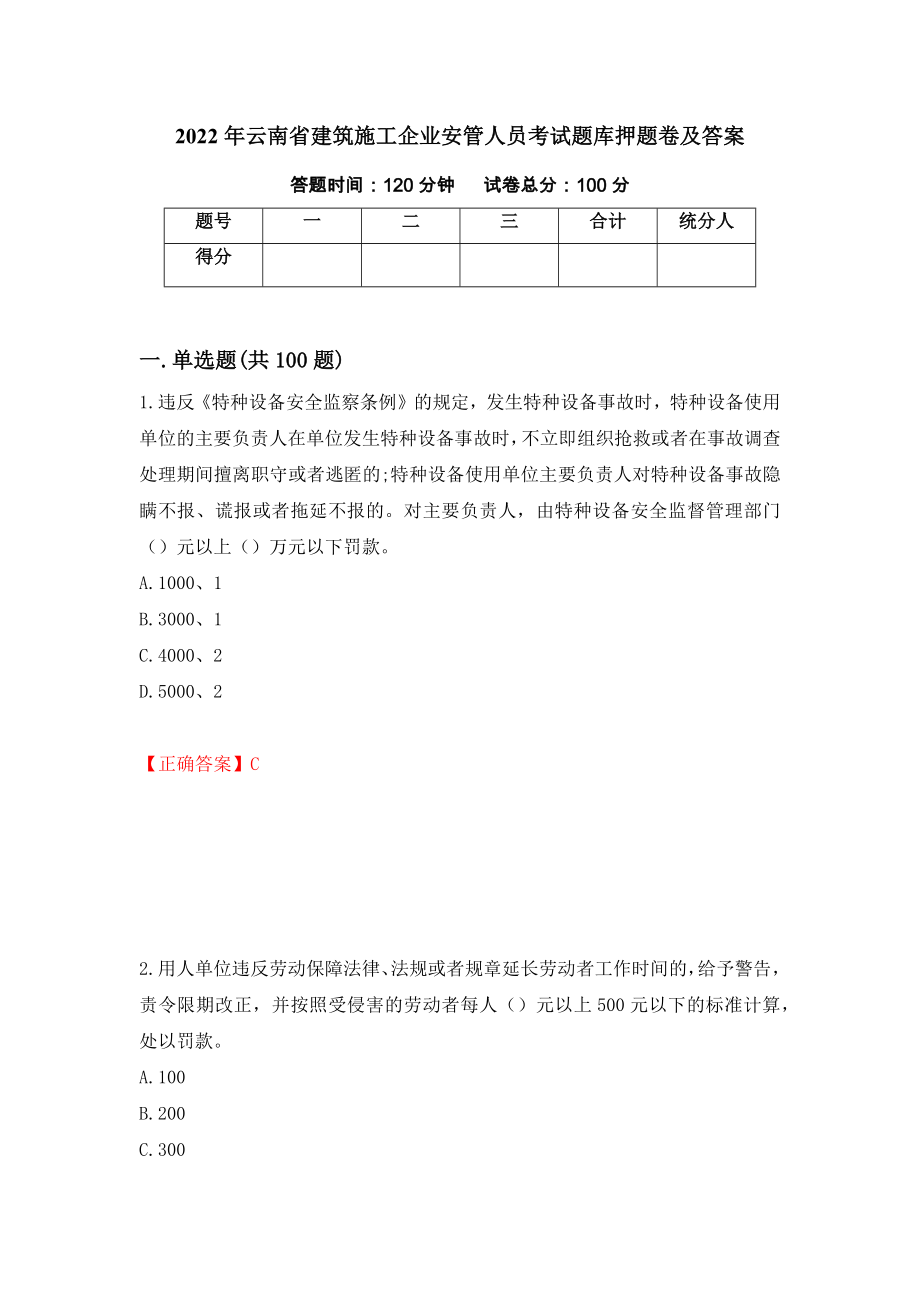 2022年云南省建筑施工企业安管人员考试题库押题卷及答案

答题时间：120分钟　试卷总分：100分

| 题号 | 一 | 二 | 三 | 合计 | 统分人 |
|---|---|---|---|---|---|
| 得分 | | | | | |

一.单选题(共100题)

1.违反《特种设备安全监察条例》的规定，发生特种设备事故时，特种设备使用单位的主要负责人在单位发生特种设备事故时，不立即组织抢救或者在事故调查处理期间擅离职守或者逃匿的;特种设备使用单位主要负责人对特种设备事故隐瞒不报、谎报或者拖延不报的。对主要负责人，由特种设备安全监督管理部门（）元以上（）万元以下罚款。

A.1000、1

B.3000、1

C.4000、2

D.5000、2

【正确答案】C

2.用人单位违反劳动保障法律、法规或者规章延长劳动者工作时间的，给予警告，责令限期改正，并按照受侵害的劳动者每人（）元以上500元以下的标准计算，处以罚款。

A.100

B.200

C.300